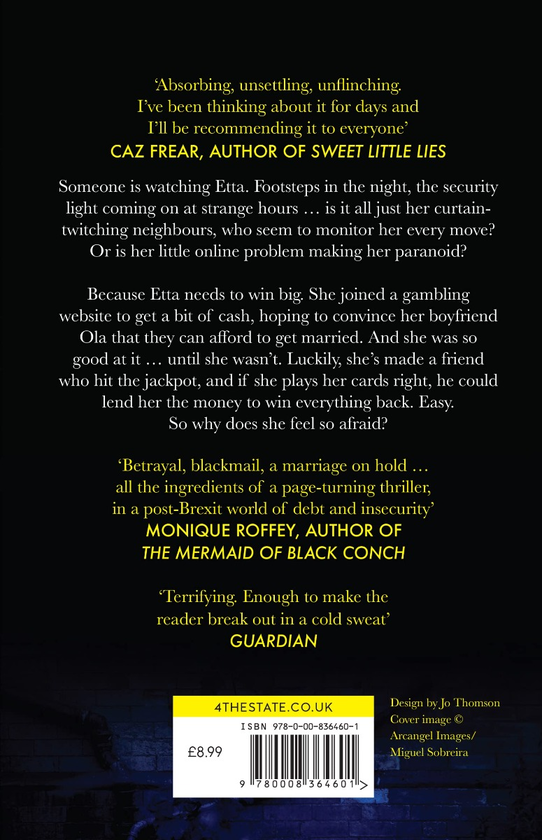 'Absorbing, unsettling, unflinching. I've been thinking about it for days and I'll be recommending it to everyone'
CAZ FREAR, AUTHOR OF SWEET LITTLE LIES

Someone is watching Etta. Footsteps in the night, the security light coming on at strange hours … is it all just her curtain-twitching neighbours, who seem to monitor her every move? Or is her little online problem making her paranoid?

Because Etta needs to win big. She joined a gambling website to get a bit of cash, hoping to convince her boyfriend Ola that they can afford to get married. And she was so good at it … until she wasn't. Luckily, she's made a friend who hit the jackpot, and if she plays her cards right, he could lend her the money to win everything back. Easy. So why does she feel so afraid?

'Betrayal, blackmail, a marriage on hold … all the ingredients of a page-turning thriller, in a post-Brexit world of debt and insecurity'
MONIQUE ROFFEY, AUTHOR OF THE MERMAID OF BLACK CONCH

'Terrifying. Enough to make the reader break out in a cold sweat'
GUARDIAN

4THESTATE.CO.UK
ISBN 978-0-00-836460-1
£8.99
9 780008 364601 >

Design by Jo Thomson
Cover image © Arcangel Images/ Miguel Sobreira